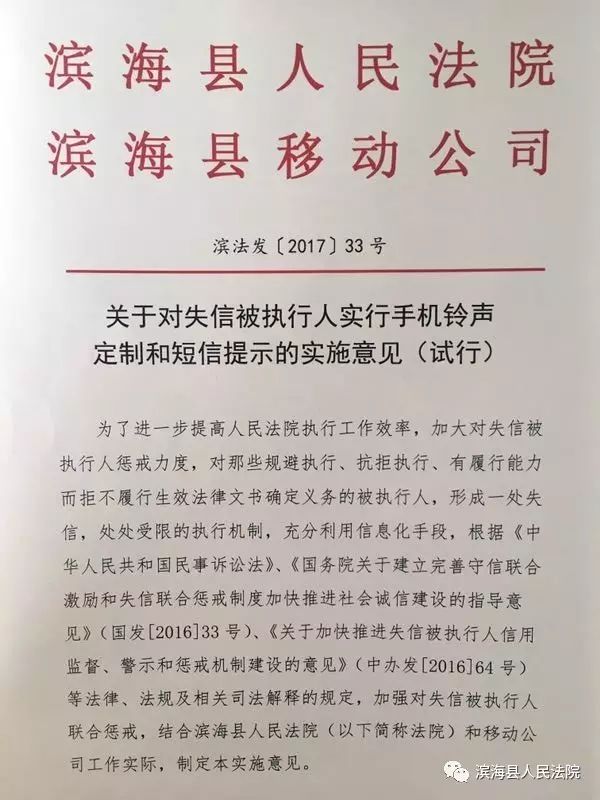 滨海县人民法院
滨海县移动公司

滨法发〔2017〕33号

关于对失信被执行人实行手机铃声定制和短信提示的实施意见（试行）

为了进一步提高人民法院执行工作效率，加大对失信被执行人惩戒力度，对那些规避执行、抗拒执行、有履行能力而拒不履行生效法律文书确定义务的被执行人，形成一处失信，处处受限的执行机制，充分利用信息化手段，根据《中华人民共和国民事诉讼法》、《国务院关于建立完善守信联合激励和失信联合惩戒制度加快推进社会诚信建设的指导意见》（国发[2016]33号）、《关于加快推进失信被执行人信用监督、警示和惩戒机制建设的意见》（中办发[2016]64号）等法律、法规及相关司法解释的规定，加强对失信被执行人联合惩戒，结合滨海县人民法院（以下简称法院）和移动公司工作实际，制定本实施意见。

滨海县人民法院